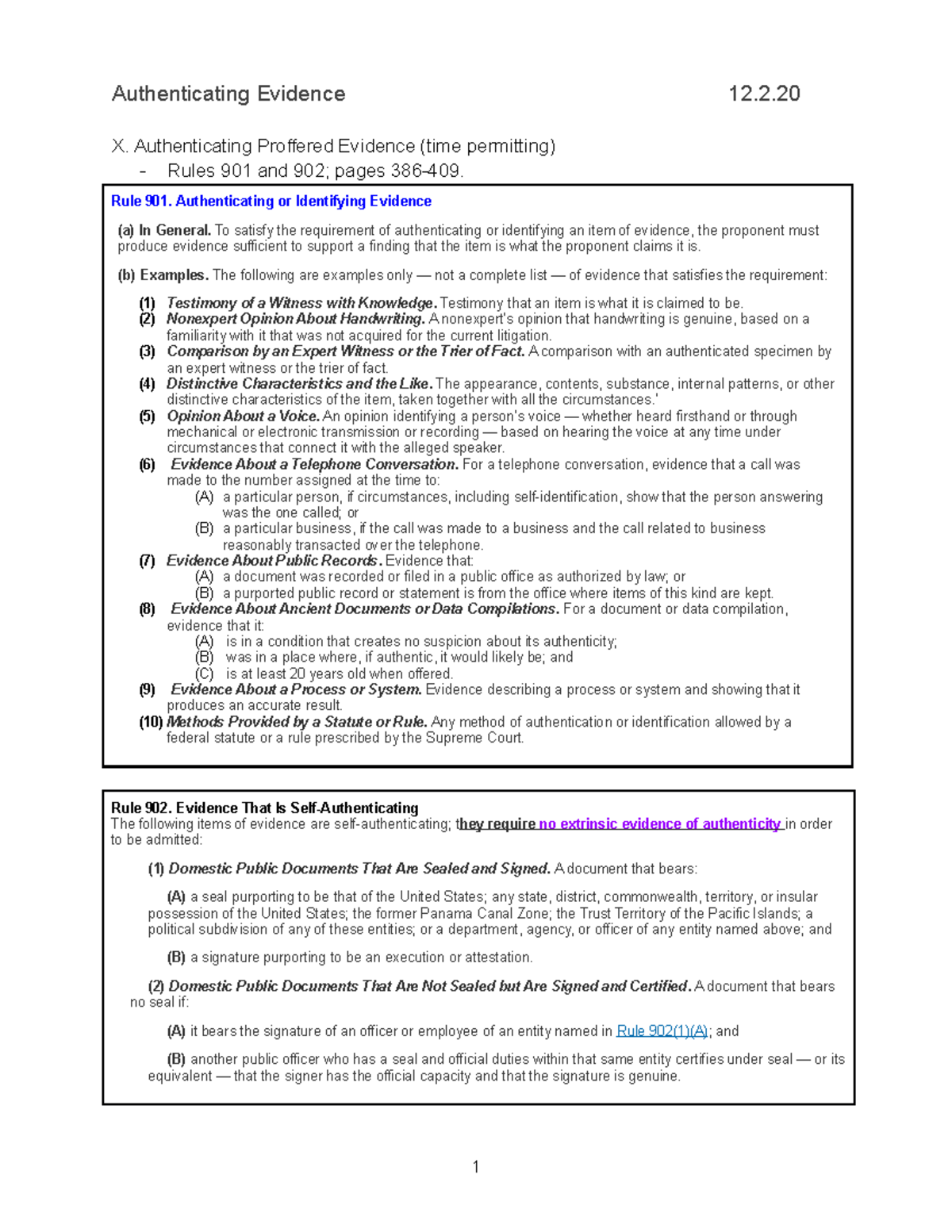 Authenticating Evidence 12.2.20

X. Authenticating Proffered Evidence (time permitting)
- Rules 901 and 902; pages 386-409.

Rule 901. Authenticating or Identifying Evidence

(a) In General. To satisfy the requirement of authenticating or identifying an item of evidence, the proponent must produce evidence sufficient to support a finding that the item is what the proponent claims it is.

(b) Examples. The following are examples only — not a complete list — of evidence that satisfies the requirement:

(1) Testimony of a Witness with Knowledge. Testimony that an item is what it is claimed to be.
(2) Nonexpert Opinion About Handwriting. A nonexpert's opinion that handwriting is genuine, based on a familiarity with it that was not acquired for the current litigation.
(3) Comparison by an Expert Witness or the Trier of Fact. A comparison with an authenticated specimen by an expert witness or the trier of fact.
(4) Distinctive Characteristics and the Like. The appearance, contents, substance, internal patterns, or other distinctive characteristics of the item, taken together with all the circumstances.'
(5) Opinion About a Voice. An opinion identifying a person's voice — whether heard firsthand or through mechanical or electronic transmission or recording — based on hearing the voice at any time under circumstances that connect it with the alleged speaker.
(6) Evidence About a Telephone Conversation. For a telephone conversation, evidence that a call was made to the number assigned at the time to:
(A) a particular person, if circumstances, including self-identification, show that the person answering was the one called; or
(B) a particular business, if the call was made to a business and the call related to business reasonably transacted over the telephone.
(7) Evidence About Public Records. Evidence that:
(A) a document was recorded or filed in a public office as authorized by law; or
(B) a purported public record or statement is from the office where items of this kind are kept.
(8) Evidence About Ancient Documents or Data Compilations. For a document or data compilation, evidence that it:
(A) is in a condition that creates no suspicion about its authenticity;
(B) was in a place where, if authentic, it would likely be; and
(C) is at least 20 years old when offered.
(9) Evidence About a Process or System. Evidence describing a process or system and showing that it produces an accurate result.
(10) Methods Provided by a Statute or Rule. Any method of authentication or identification allowed by a federal statute or a rule prescribed by the Supreme Court.

Rule 902. Evidence That Is Self-Authenticating
The following items of evidence are self-authenticating; they require no extrinsic evidence of authenticity in order to be admitted:

(1) Domestic Public Documents That Are Sealed and Signed. A document that bears:

(A) a seal purporting to be that of the United States; any state, district, commonwealth, territory, or insular possession of the United States; the former Panama Canal Zone; the Trust Territory of the Pacific Islands; a political subdivision of any of these entities; or a department, agency, or officer of any entity named above; and

(B) a signature purporting to be an execution or attestation.

(2) Domestic Public Documents That Are Not Sealed but Are Signed and Certified. A document that bears no seal if:

(A) it bears the signature of an officer or employee of an entity named in Rule 902(1)(A); and

(B) another public officer who has a seal and official duties within that same entity certifies under seal — or its equivalent — that the signer has the official capacity and that the signature is genuine.

1